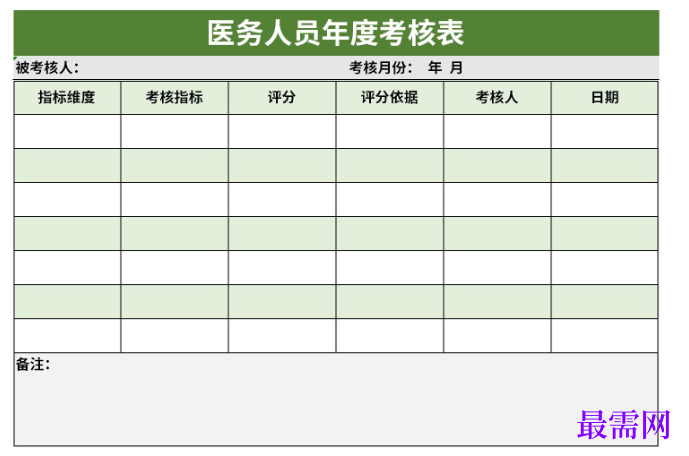 医务人员年度考核表

被考核人：　　　　　　　　　　考核月份：　年　月

| 指标维度 | 考核指标 | 评分 | 评分依据 | 考核人 | 日期 |
|---|---|---|---|---|---|
| | | | | | |
| | | | | | |
| | | | | | |
| | | | | | |
| | | | | | |
| | | | | | |
| | | | | | |

备注：

最需网